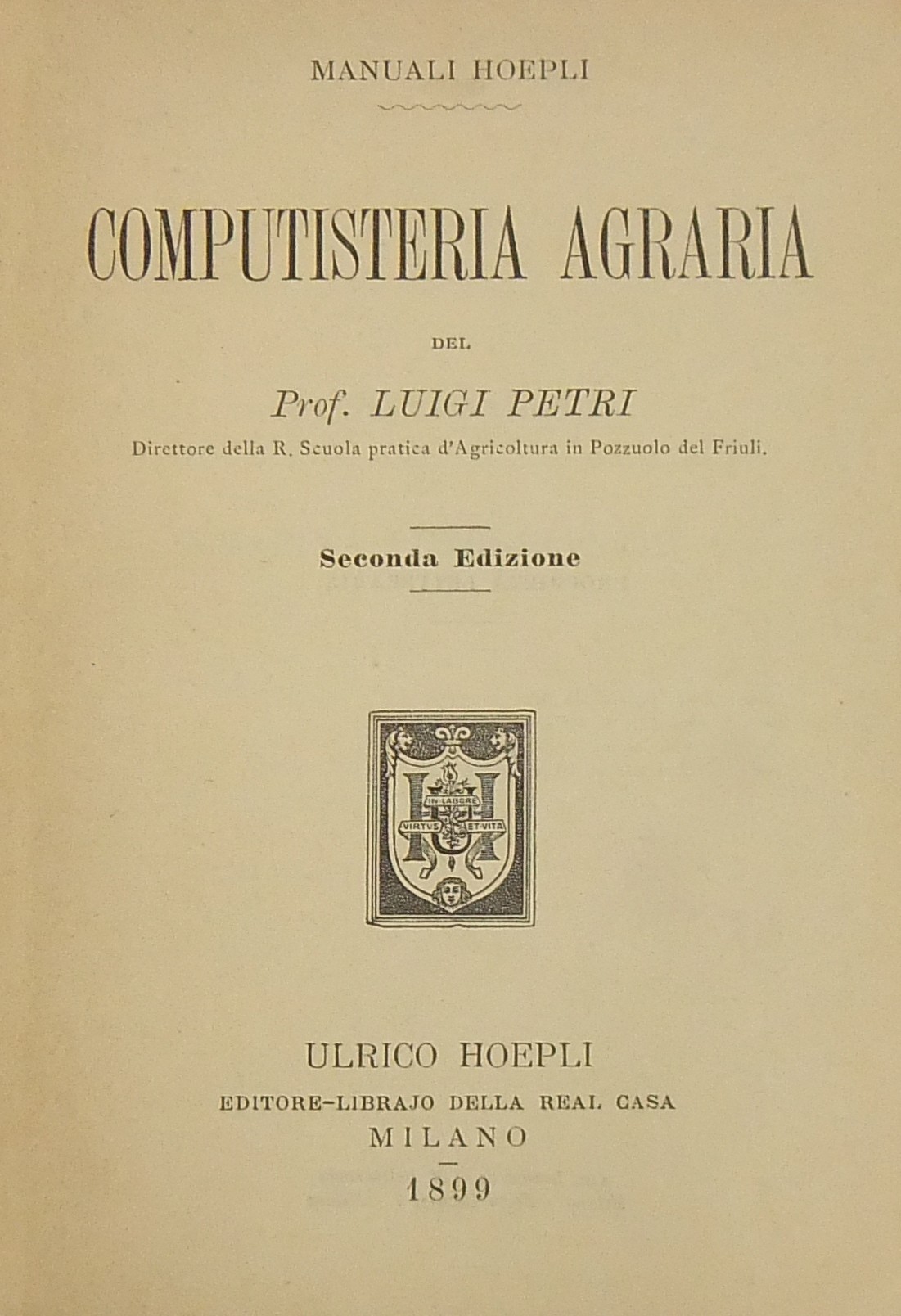 MANUALI HOEPLI

COMPUTISTERIA AGRARIA

DEL

Prof. LUIGI PETRI

Direttore della R. Scuola pratica d'Agricoltura in Pozzuolo del Friuli.

Seconda Edizione

IN LABORE
VIRTUS ET VITA

ULRICO HOEPLI

EDITORE-LIBRAJO DELLA REAL CASA

MILANO

1899